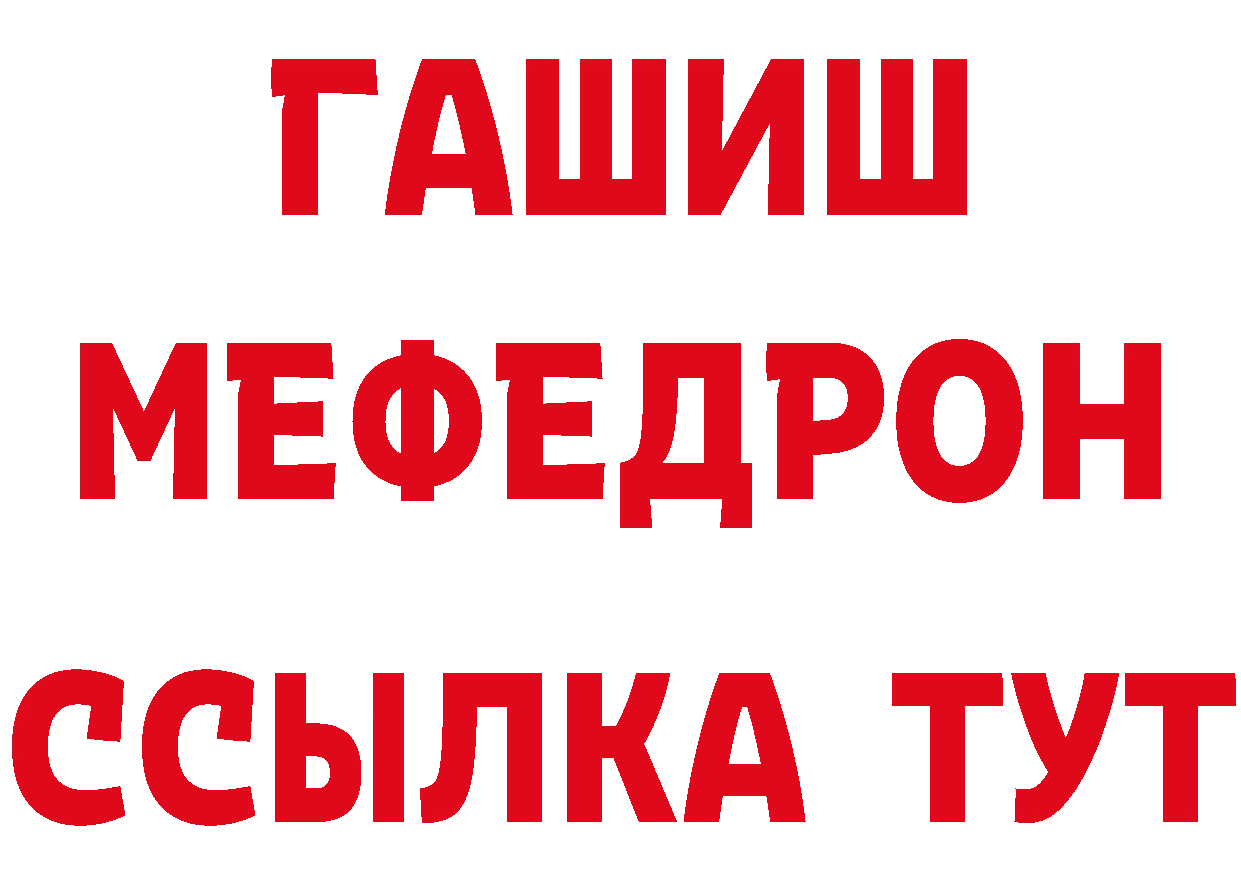 ГАШИШ
МЕФЕДРОН
ССЫЛКА ТУТ